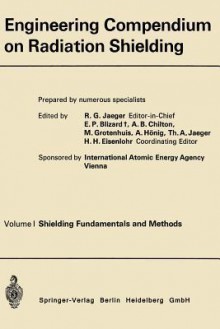 Engineering Compendium on Radiation Shielding

Prepared by numerous specialists

Edited by R. G. Jaeger Editor-in-Chief
E. P. Blizard †, A. B. Chilton,
M. Grotenhuis, A. Hönig, Th. A. Jaeger
H. H. Eisenlohr Coordinating Editor

Sponsored by International Atomic Energy Agency Vienna

Volume I Shielding Fundamentals and Methods

Springer-Verlag Berlin Heidelberg GmbH